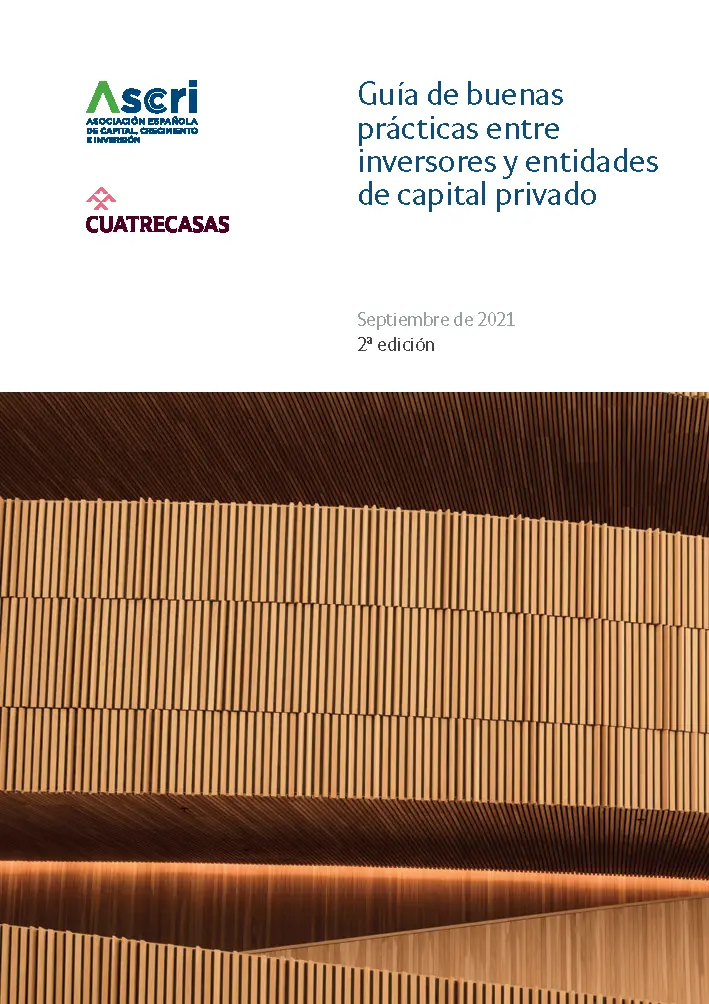 Ascri
ASOCIACIÓN ESPAÑOLA DE CAPITAL, CRECIMIENTO E INVERSIÓN

CUATRECASAS

Guía de buenas prácticas entre inversores y entidades de capital privado

Septiembre de 2021
2ª edición